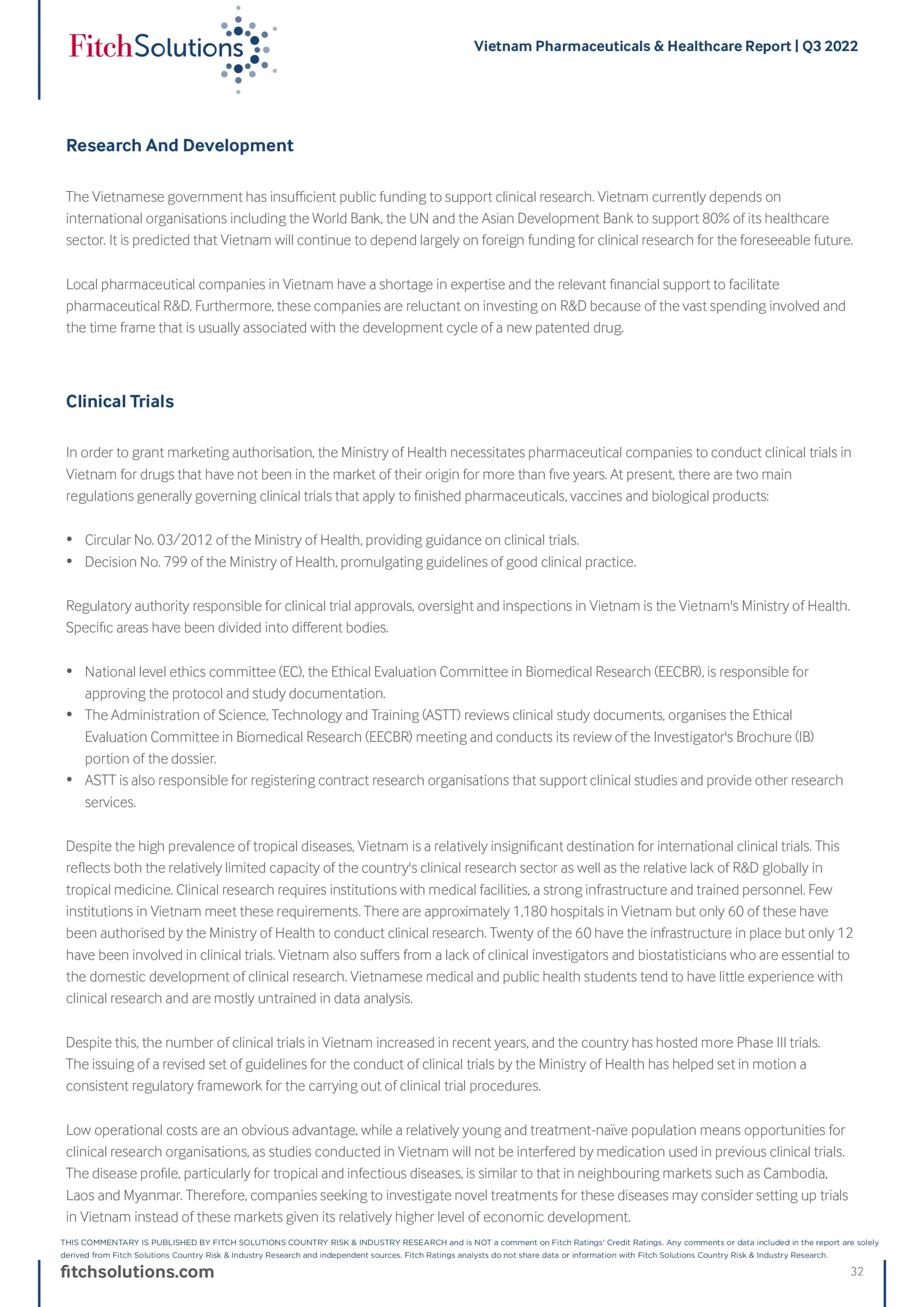 FitchSolutions

Vietnam Pharmaceuticals & Healthcare Report | Q3 2022

Research And Development

The Vietnamese government has insufficient public funding to support clinical research. Vietnam currently depends on international organisations including the World Bank, the UN and the Asian Development Bank to support 80% of its healthcare sector. It is predicted that Vietnam will continue to depend largely on foreign funding for clinical research for the foreseeable future.

Local pharmaceutical companies in Vietnam have a shortage in expertise and the relevant financial support to facilitate pharmaceutical R&D. Furthermore, these companies are reluctant on investing on R&D because of the vast spending involved and the time frame that is usually associated with the development cycle of a new patented drug.

Clinical Trials

In order to grant marketing authorisation, the Ministry of Health necessitates pharmaceutical companies to conduct clinical trials in Vietnam for drugs that have not been in the market of their origin for more than five years. At present, there are two main regulations generally governing clinical trials that apply to finished pharmaceuticals, vaccines and biological products:

• Circular No. 03/2012 of the Ministry of Health, providing guidance on clinical trials.
• Decision No. 799 of the Ministry of Health, promulgating guidelines of good clinical practice.

Regulatory authority responsible for clinical trial approvals, oversight and inspections in Vietnam is the Vietnam's Ministry of Health. Specific areas have been divided into different bodies.

• National level ethics committee (EC), the Ethical Evaluation Committee in Biomedical Research (EECBR), is responsible for approving the protocol and study documentation.
• The Administration of Science, Technology and Training (ASTT) reviews clinical study documents, organises the Ethical Evaluation Committee in Biomedical Research (EECBR) meeting and conducts its review of the Investigator's Brochure (IB) portion of the dossier.
• ASTT is also responsible for registering contract research organisations that support clinical studies and provide other research services.

Despite the high prevalence of tropical diseases, Vietnam is a relatively insignificant destination for international clinical trials. This reflects both the relatively limited capacity of the country's clinical research sector as well as the relative lack of R&D globally in tropical medicine. Clinical research requires institutions with medical facilities, a strong infrastructure and trained personnel. Few institutions in Vietnam meet these requirements. There are approximately 1,180 hospitals in Vietnam but only 60 of these have been authorised by the Ministry of Health to conduct clinical research. Twenty of the 60 have the infrastructure in place but only 12 have been involved in clinical trials. Vietnam also suffers from a lack of clinical investigators and biostatisticians who are essential to the domestic development of clinical research. Vietnamese medical and public health students tend to have little experience with clinical research and are mostly untrained in data analysis.

Despite this, the number of clinical trials in Vietnam increased in recent years, and the country has hosted more Phase III trials. The issuing of a revised set of guidelines for the conduct of clinical trials by the Ministry of Health has helped set in motion a consistent regulatory framework for the carrying out of clinical trial procedures.

Low operational costs are an obvious advantage, while a relatively young and treatment-naïve population means opportunities for clinical research organisations, as studies conducted in Vietnam will not be interfered by medication used in previous clinical trials. The disease profile, particularly for tropical and infectious diseases, is similar to that in neighbouring markets such as Cambodia, Laos and Myanmar. Therefore, companies seeking to investigate novel treatments for these diseases may consider setting up trials in Vietnam instead of these markets given its relatively higher level of economic development.

THIS COMMENTARY IS PUBLISHED BY FITCH SOLUTIONS COUNTRY RISK & INDUSTRY RESEARCH and is NOT a comment on Fitch Ratings' Credit Ratings. Any comments or data included in the report are solely derived from Fitch Solutions Country Risk & Industry Research and independent sources. Fitch Ratings analysts do not share data or information with Fitch Solutions Country Risk & Industry Research.

fitchsolutions.com

32